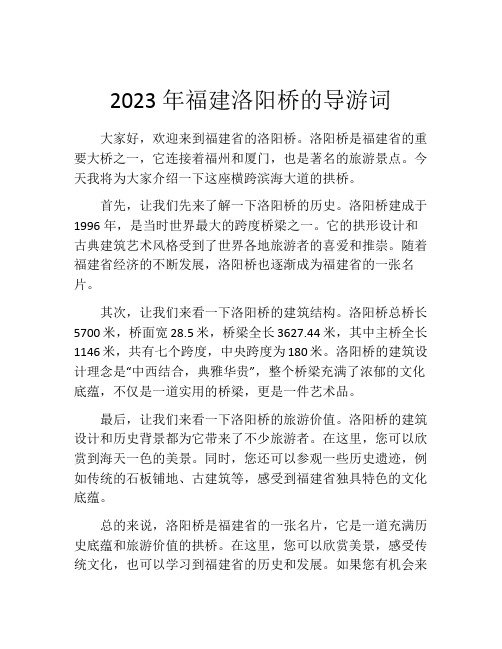 2023 年福建洛阳桥的导游词

大家好，欢迎来到福建省的洛阳桥。洛阳桥是福建省的重要大桥之一，它连接着福州和厦门，也是著名的旅游景点。今天我将为大家介绍一下这座横跨滨海大道的拱桥。

首先，让我们先来了解一下洛阳桥的历史。洛阳桥建成于 1996 年，是当时世界最大的跨度桥梁之一。它的拱形设计和古典建筑艺术风格受到了世界各地旅游者的喜爱和推崇。随着福建省经济的不断发展，洛阳桥也逐渐成为福建省的一张名片。

其次，让我们来看一下洛阳桥的建筑结构。洛阳桥总桥长 5700 米，桥面宽 28.5 米，桥梁全长 3627.44 米，其中主桥全长 1146 米，共有七个跨度，中央跨度为 180 米。洛阳桥的建筑设计理念是“中西结合，典雅华贵”，整个桥梁充满了浓郁的文化底蕴，不仅是一道实用的桥梁，更是一件艺术品。

最后，让我们来看一下洛阳桥的旅游价值。洛阳桥的建筑设计和历史背景都为它带来了不少旅游者。在这里，您可以欣赏到海天一色的美景。同时，您还可以参观一些历史遗迹，例如传统的石板铺地、古建筑等，感受到福建省独具特色的文化底蕴。

总的来说，洛阳桥是福建省的一张名片，它是一道充满历史底蕴和旅游价值的拱桥。在这里，您可以欣赏美景，感受传统文化，也可以学习到福建省的历史和发展。如果您有机会来